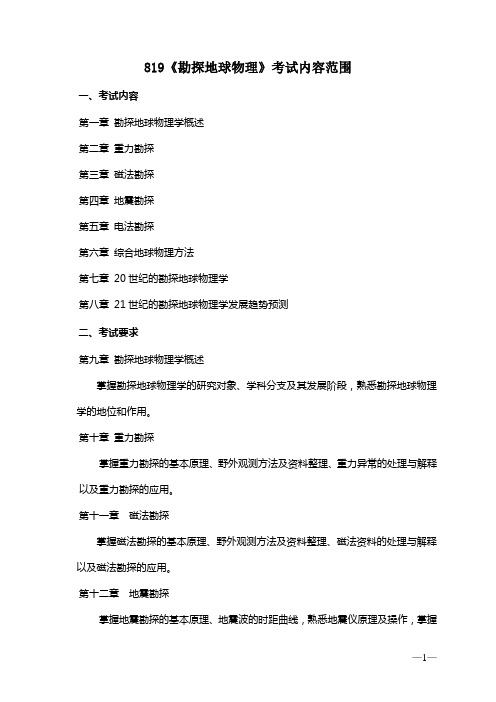 819《勘探地球物理》考试内容范围

一、考试内容

第一章 勘探地球物理学概述

第二章 重力勘探

第三章 磁法勘探

第四章 地震勘探

第五章 电法勘探

第六章 综合地球物理方法

第七章 20世纪的勘探地球物理学

第八章 21世纪的勘探地球物理学发展趋势预测

二、考试要求

第九章 勘探地球物理学概述

掌握勘探地球物理学的研究对象、学科分支及其发展阶段，熟悉勘探地球物理学的地位和作用。

第十章 重力勘探

掌握重力勘探的基本原理、野外观测方法及资料整理、重力异常的处理与解释以及重力勘探的应用。

第十一章 磁法勘探

掌握磁法勘探的基本原理、野外观测方法及资料整理、磁法资料的处理与解释以及磁法勘探的应用。

第十二章 地震勘探

掌握地震勘探的基本原理、地震波的时距曲线，熟悉地震仪原理及操作，掌握

—1—